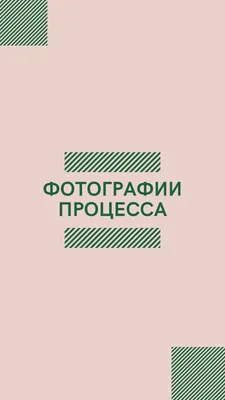 ФОТОГРАФИИ ПРОЦЕССА